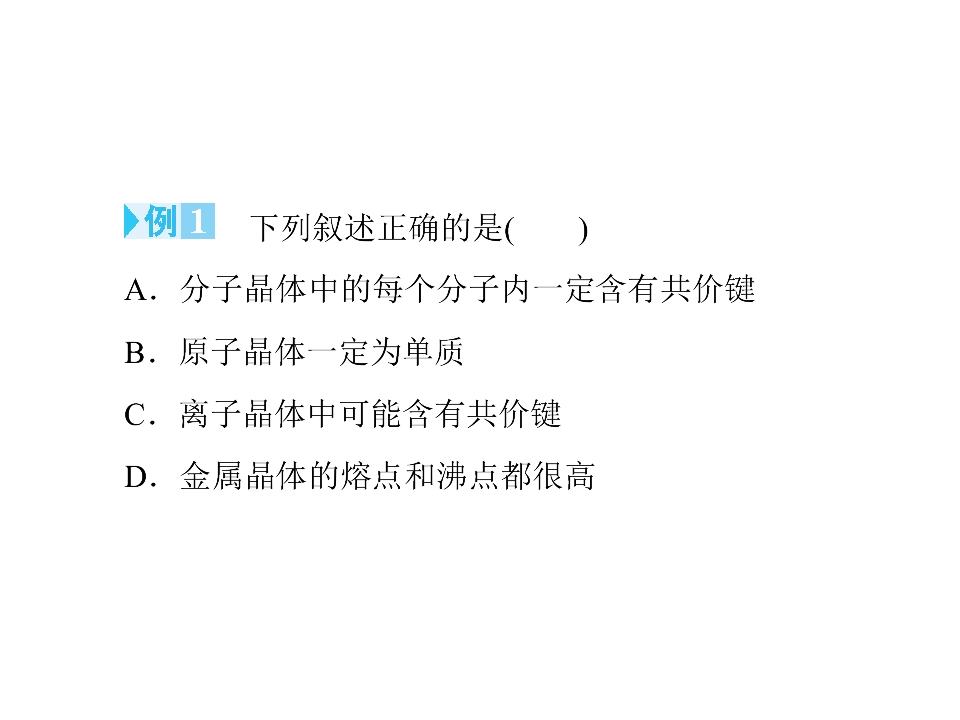 例1 下列叙述正确的是(　　)

A．分子晶体中的每个分子内一定含有共价键

B．原子晶体一定为单质

C．离子晶体中可能含有共价键

D．金属晶体的熔点和沸点都很高